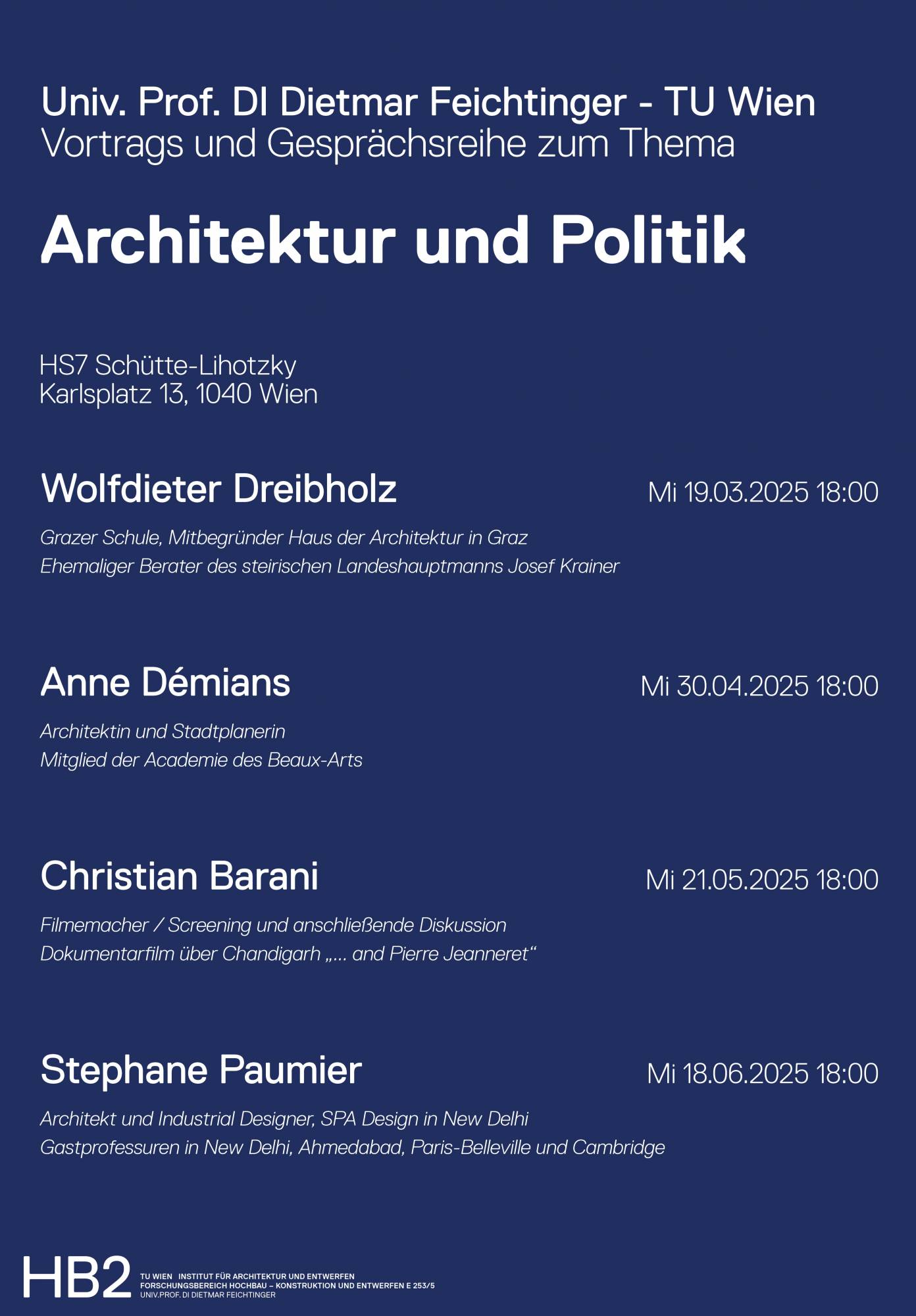 Univ. Prof. DI Dietmar Feichtinger - TU Wien
Vortrags und Gesprächsreihe zum Thema

Architektur und Politik

HS7 Schütte-Lihotzky
Karlsplatz 13, 1040 Wien

Wolfdieter Dreibholz
Mi 19.03.2025 18:00

Grazer Schule, Mitbegründer Haus der Architektur in Graz
Ehemaliger Berater des steirischen Landeshauptmanns Josef Krainer

Anne Démians
Mi 30.04.2025 18:00

Architektin und Stadtplanerin
Mitglied der Academie des Beaux-Arts

Christian Barani
Mi 21.05.2025 18:00

Filmemacher / Screening und anschließende Diskussion
Dokumentarfilm über Chandigarh „... and Pierre Jeanneret“

Stephane Paumier
Mi 18.06.2025 18:00

Architekt und Industrial Designer, SPA Design in New Delhi
Gastprofessuren in New Delhi, Ahmedabad, Paris-Belleville und Cambridge

HB2
TU WIEN INSTITUT FÜR ARCHITEKTUR UND ENTWERFEN
FORSCHUNGSBEREICH HOCHBAU – KONSTRUKTION UND ENTWERFEN E 253/5
UNIV.PROF. DI DIETMAR FEICHTINGER